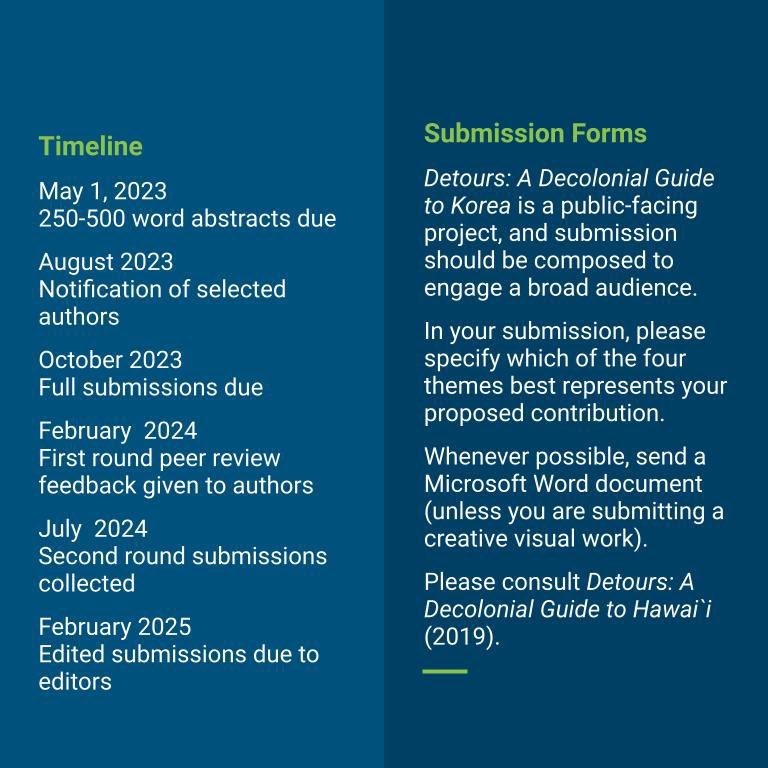 Timeline

May 1, 2023
250-500 word abstracts due

August 2023
Notification of selected authors

October 2023
Full submissions due

February 2024
First round peer review feedback given to authors

July 2024
Second round submissions collected

February 2025
Edited submissions due to editors

Submission Forms

Detours: A Decolonial Guide to Korea is a public-facing project, and submission should be composed to engage a broad audience.

In your submission, please specify which of the four themes best represents your proposed contribution.

Whenever possible, send a Microsoft Word document (unless you are submitting a creative visual work).

Please consult Detours: A Decolonial Guide to Hawai`i (2019).